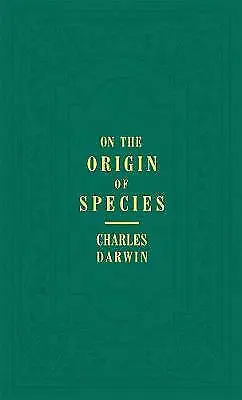 ON THE
ORIGIN
OF
SPECIES

CHARLES
DARWIN